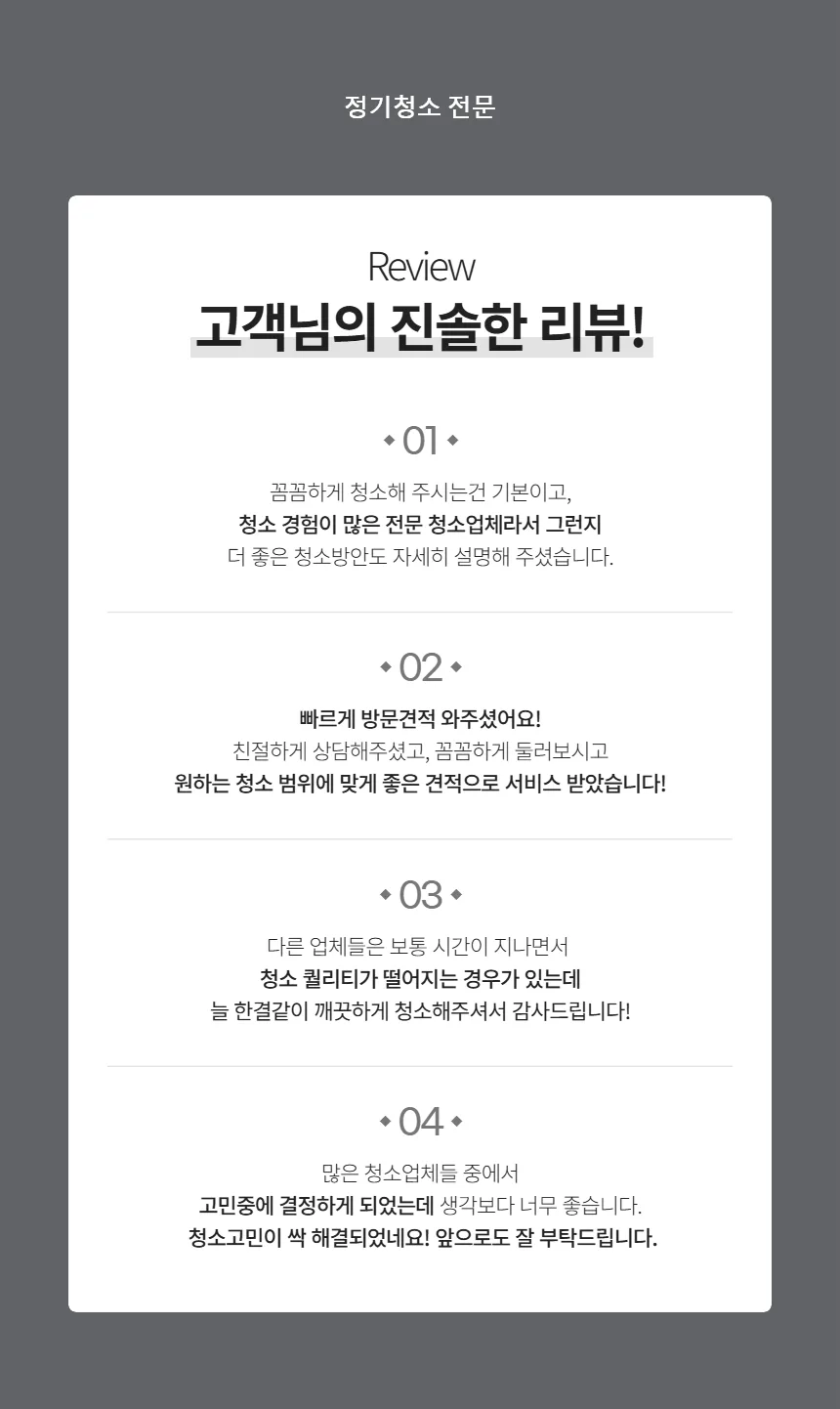 정기청소 전문

Review
고객님의 진솔한 리뷰!

01

꼼꼼하게 청소해 주시는건 기본이고,
청소 경험이 많은 전문 청소업체라서 그런지
더 좋은 청소방안도 자세히 설명해 주셨습니다.

02

빠르게 방문견적 와주셨어요!
친절하게 상담해주셨고, 꼼꼼하게 둘러보시고
원하는 청소 범위에 맞게 좋은 견적으로 서비스 받았습니다!

03

다른 업체들은 보통 시간이 지나면서
청소 퀄리티가 떨어지는 경우가 있는데
늘 한결같이 깨끗하게 청소해주셔서 감사드립니다!

04

많은 청소업체들 중에서
고민중에 결정하게 되었는데 생각보다 너무 좋습니다.
청소고민이 싹 해결되었네요! 앞으로도 잘 부탁드립니다.